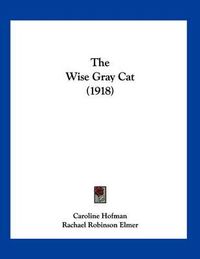 The
Wise Gray Cat
(1918)

Caroline Hofman
Rachael Robinson Elmer